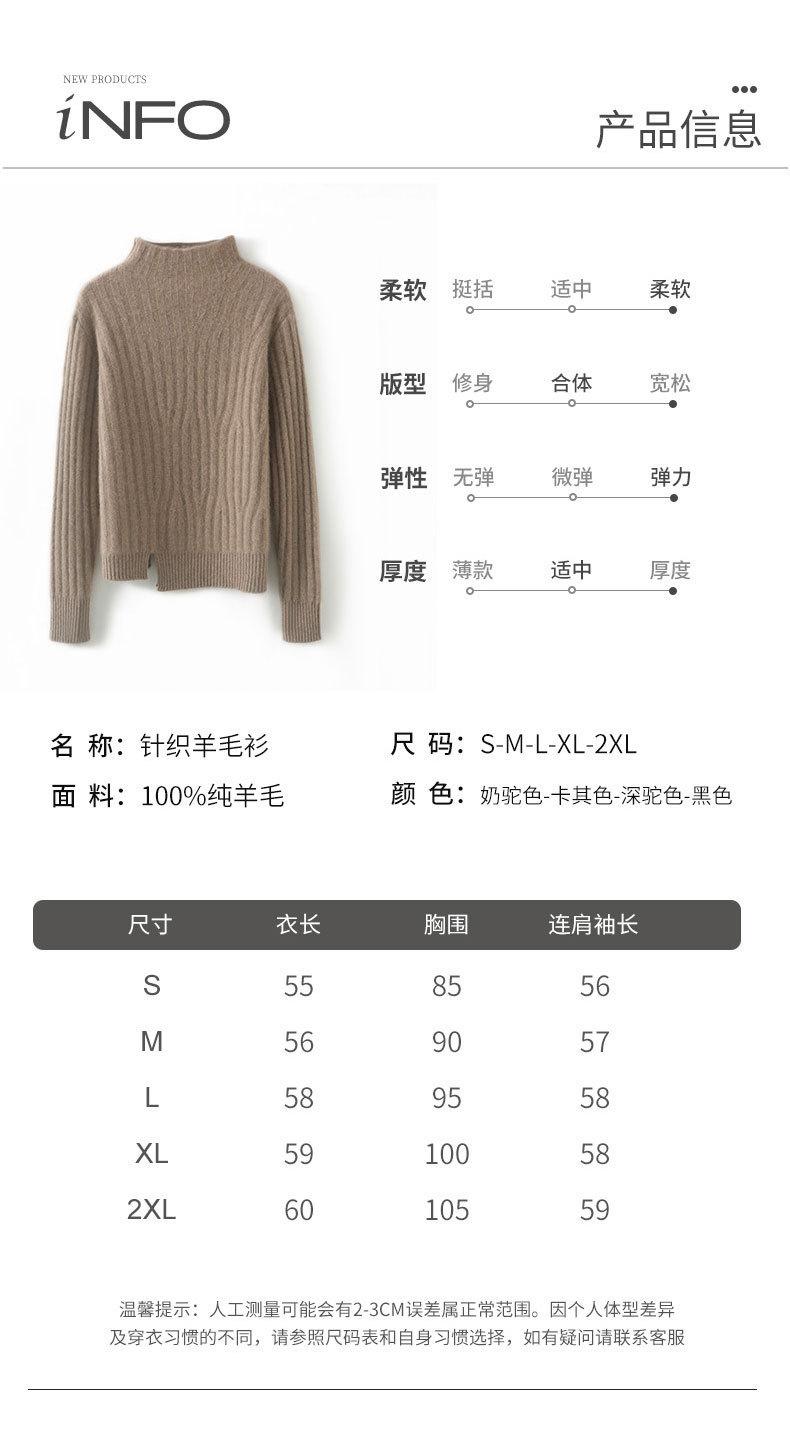 NEW PRODUCTS
iNFO

产品信息

柔软 挺括 适中 柔软

版型 修身 合体 宽松

弹性 无弹 微弹 弹力

厚度 薄款 适中 厚度

名 称：针织羊毛衫

面 料：100%纯羊毛

尺 码：S-M-L-XL-2XL

颜 色：奶驼色-卡其色-深驼色-黑色

| 尺寸 | 衣长 | 胸围 | 连肩袖长 |
|---|---|---|---|
| S | 55 | 85 | 56 |
| M | 56 | 90 | 57 |
| L | 58 | 95 | 58 |
| XL | 59 | 100 | 58 |
| 2XL | 60 | 105 | 59 |

温馨提示：人工测量可能会有2-3CM误差属正常范围。因个人体型差异及穿衣习惯的不同，请参照尺码表和自身习惯选择，如有疑问请联系客服